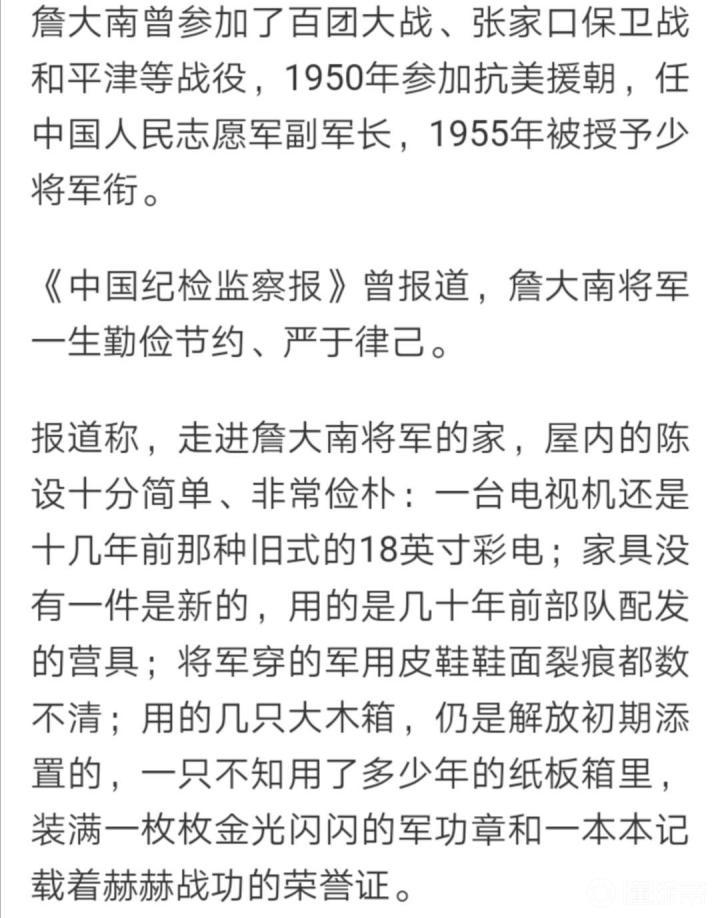 詹大南曾参加了百团大战、张家口保卫战和平津等战役，1950年参加抗美援朝，任中国人民志愿军副军长，1955年被授予少将军衔。

《中国纪检监察报》曾报道，詹大南将军一生勤俭节约、严于律己。

报道称，走进詹大南将军的家，屋内的陈设十分简单、非常俭朴：一台电视机还是十几年前那种旧式的18英寸彩电；家具没有一件是新的，用的是几十年前部队配发的营具；将军穿的军用皮鞋鞋面裂痕都数不清；用的几只大木箱，仍是解放初期添置的，一只不知用了多少年的纸板箱里，装满一枚枚金光闪闪的军功章和一本本记载着赫赫战功的荣誉证。